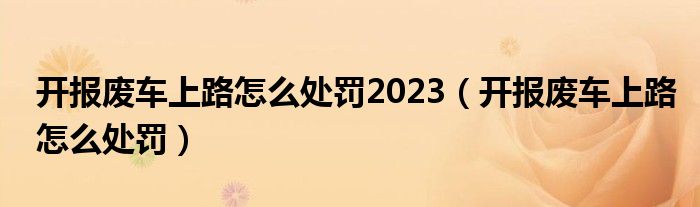 开报废车上路怎么处罚2023（开报废车上路怎么处罚）